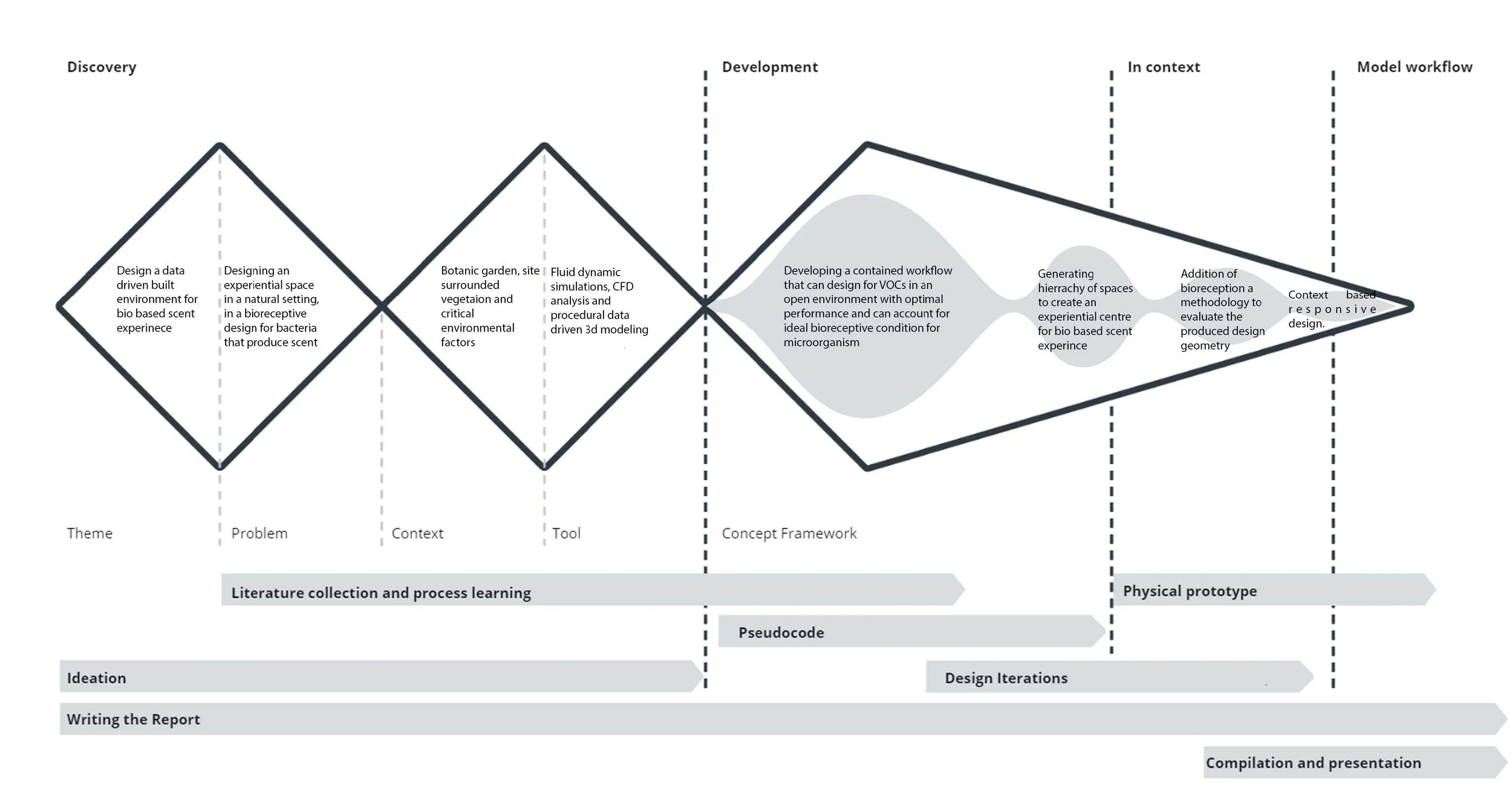 Discovery

Development

In context

Model workflow

Design a data driven built environment for bio based scent experinece

Designing an experiential space in a natural setting, in a bioreceptive design for bacteria that produce scent

Botanic garden, site surrounded vegetaion and critical environmental factors

Fluid dynamic simulations, CFD analysis and procedural data driven 3d modeling

Developing a contained workflow that can design for VOCs in an open environment with optimal performance and can account for ideal bioreceptive condition for microorganism

Generating hierrachy of spaces to create an experiential centre for bio based scent experince

Addition of bioreception a methodology to evaluate the produced design geometry

Context based responsive design.

Theme

Problem

Context

Tool

Concept Framework

Literature collection and process learning

Physical prototype

Pseudocode

Ideation

Design Iterations

Writing the Report

Compilation and presentation